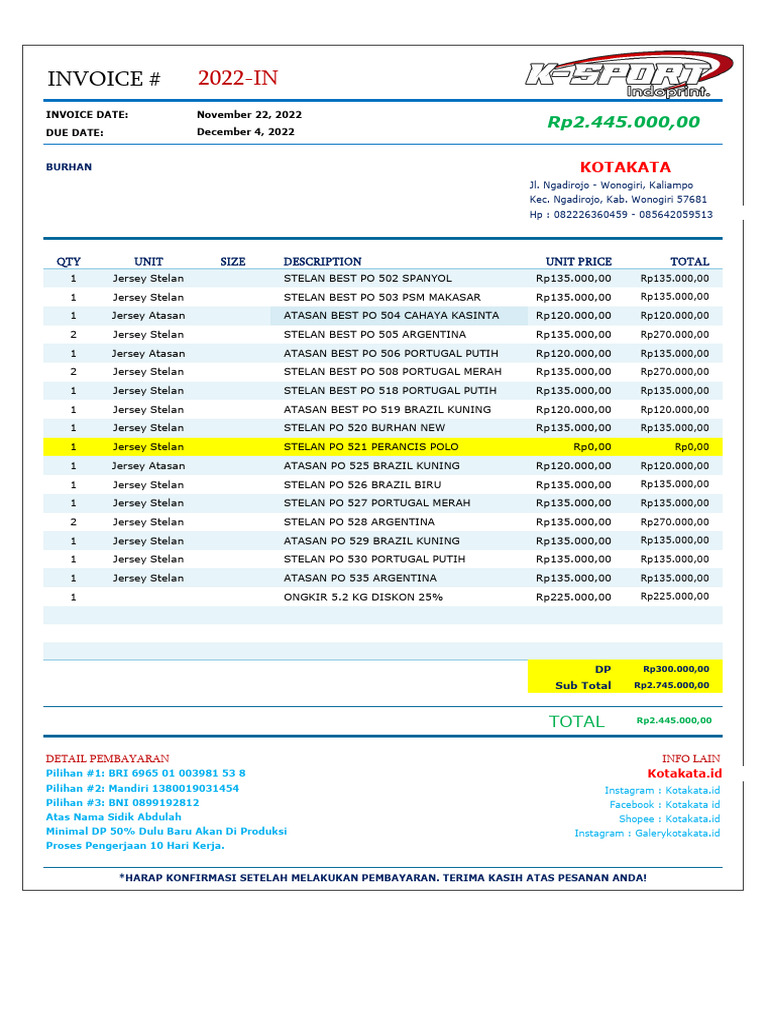 INVOICE # 2022-IN

K-SPORT Indoprint.

INVOICE DATE: November 22, 2022
DUE DATE: December 4, 2022

Rp2.445.000,00

BURHAN

KOTAKATA
Jl. Ngadirojo - Wonogiri, Kaliampo
Kec. Ngadirojo, Kab. Wonogiri 57681
Hp : 082226360459 - 085642059513

| QTY | UNIT | SIZE | DESCRIPTION | UNIT PRICE | TOTAL |
|---|---|---|---|---|---|
| 1 | Jersey Stelan | | STELAN BEST PO 502 SPANYOL | Rp135.000,00 | Rp135.000,00 |
| 1 | Jersey Stelan | | STELAN BEST PO 503 PSM MAKASAR | Rp135.000,00 | Rp135.000,00 |
| 1 | Jersey Atasan | | ATASAN BEST PO 504 CAHAYA KASINTA | Rp120.000,00 | Rp120.000,00 |
| 2 | Jersey Stelan | | STELAN BEST PO 505 ARGENTINA | Rp135.000,00 | Rp270.000,00 |
| 1 | Jersey Atasan | | ATASAN BEST PO 506 PORTUGAL PUTIH | Rp120.000,00 | Rp135.000,00 |
| 2 | Jersey Stelan | | STELAN BEST PO 508 PORTUGAL MERAH | Rp135.000,00 | Rp270.000,00 |
| 1 | Jersey Stelan | | STELAN BEST PO 518 PORTUGAL PUTIH | Rp135.000,00 | Rp135.000,00 |
| 1 | Jersey Stelan | | ATASAN BEST PO 519 BRAZIL KUNING | Rp120.000,00 | Rp120.000,00 |
| 1 | Jersey Stelan | | STELAN PO 520 BURHAN NEW | Rp135.000,00 | Rp135.000,00 |
| 1 | Jersey Stelan | | STELAN PO 521 PERANCIS POLO | Rp0,00 | Rp0,00 |
| 1 | Jersey Atasan | | ATASAN PO 525 BRAZIL KUNING | Rp120.000,00 | Rp120.000,00 |
| 1 | Jersey Stelan | | STELAN PO 526 BRAZIL BIRU | Rp135.000,00 | Rp135.000,00 |
| 1 | Jersey Stelan | | STELAN PO 527 PORTUGAL MERAH | Rp135.000,00 | Rp135.000,00 |
| 2 | Jersey Stelan | | STELAN PO 528 ARGENTINA | Rp135.000,00 | Rp270.000,00 |
| 1 | Jersey Stelan | | ATASAN PO 529 BRAZIL KUNING | Rp135.000,00 | Rp135.000,00 |
| 1 | Jersey Stelan | | STELAN PO 530 PORTUGAL PUTIH | Rp135.000,00 | Rp135.000,00 |
| 1 | Jersey Stelan | | ATASAN PO 535 ARGENTINA | Rp135.000,00 | Rp135.000,00 |
| 1 | | | ONGKIR 5.2 KG DISKON 25% | Rp225.000,00 | Rp225.000,00 |

DP Rp300.000,00
Sub Total Rp2.745.000,00

TOTAL Rp2.445.000,00

DETAIL PEMBAYARAN
Pilihan #1: BRI 6965 01 003981 53 8
Pilihan #2: Mandiri 1380019031454
Pilihan #3: BNI 0899192812
Atas Nama Sidik Abdulah
Minimal DP 50% Dulu Baru Akan Di Produksi
Proses Pengerjaan 10 Hari Kerja.

INFO LAIN
Kotakata.id
Instagram : Kotakata.id
Facebook : Kotakata.id
Shopee : Kotakata.id
Instagram : Galerykotakata.id

*HARAP KONFIRMASI SETELAH MELAKUKAN PEMBAYARAN. TERIMA KASIH ATAS PESANAN ANDA!